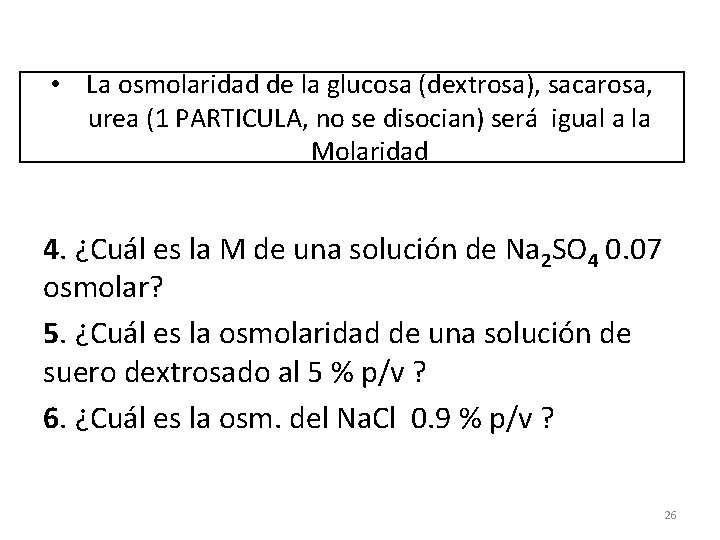 • La osmolaridad de la glucosa (dextrosa), sacarosa, urea (1 PARTICULA, no se disocian) será igual a la Molaridad

4. ¿Cuál es la M de una solución de $Na_2SO_4$ 0.07 osmolar?

5. ¿Cuál es la osmolaridad de una solución de suero dextrosado al 5 % p/v ?

6. ¿Cuál es la osm. del NaCl 0.9 % p/v ?

26